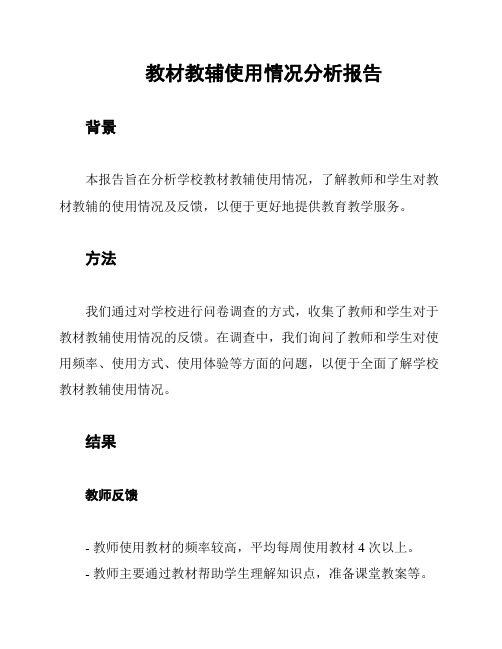 教材教辅使用情况分析报告

背景

本报告旨在分析学校教材教辅使用情况，了解教师和学生对教材教辅的使用情况及反馈，以便于更好地提供教育教学服务。

方法

我们通过对学校进行问卷调查的方式，收集了教师和学生对于教材教辅使用情况的反馈。在调查中，我们询问了教师和学生对使用频率、使用方式、使用体验等方面的问题，以便于全面了解学校教材教辅使用情况。

结果

教师反馈

- 教师使用教材的频率较高，平均每周使用教材 4 次以上。
- 教师主要通过教材帮助学生理解知识点，准备课堂教案等。